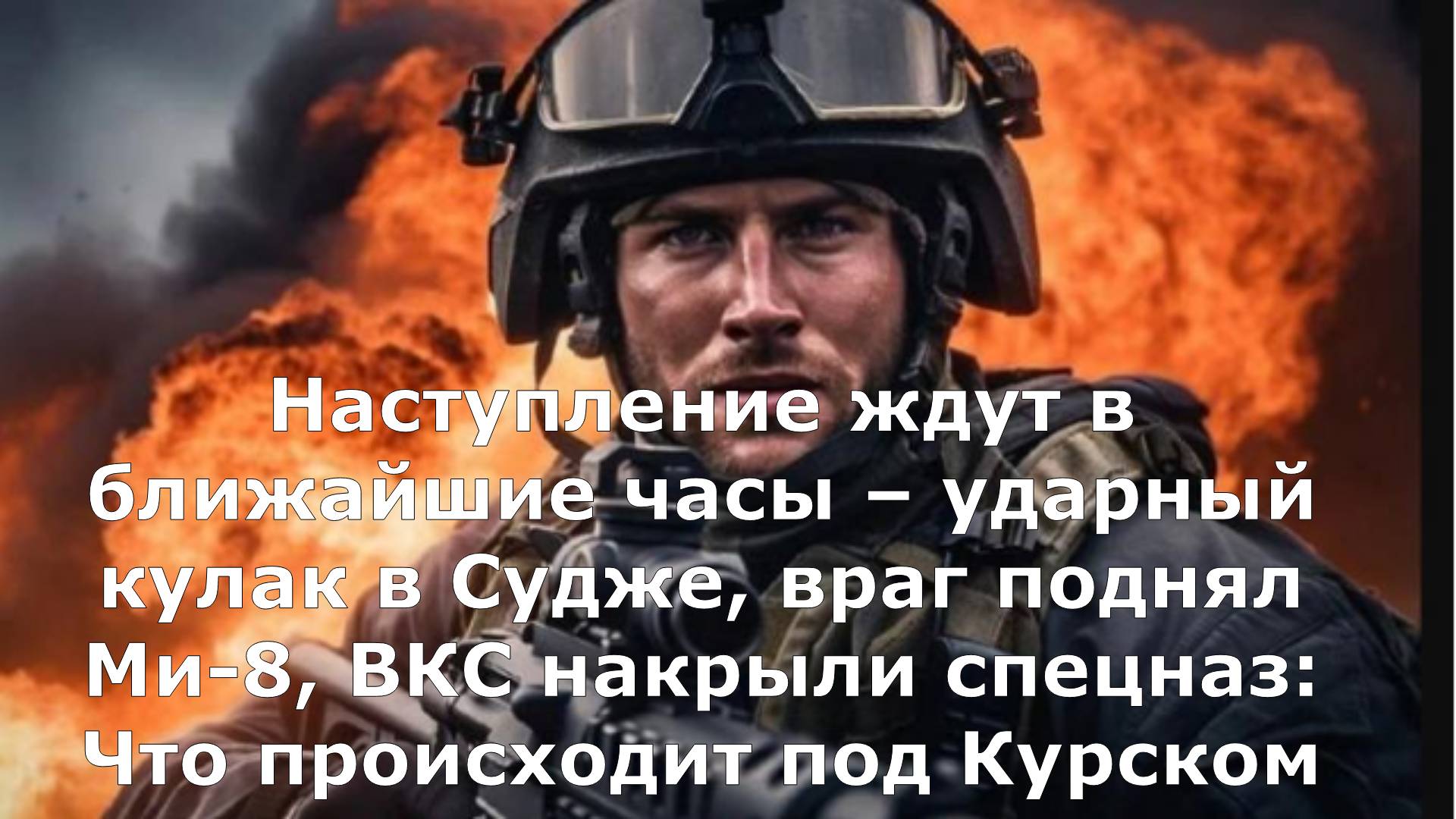 Наступление ждут в ближайшие часы – ударный кулак в Судже, враг поднял Ми-8, ВКС накрыли спецназ: Что происходит под Курском